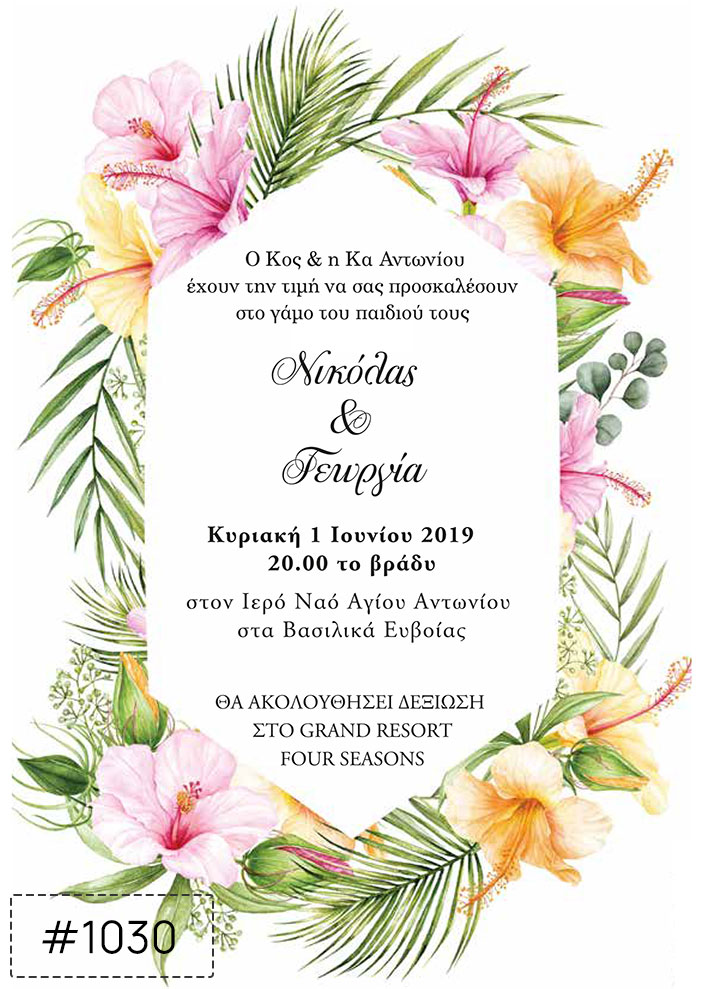 Ο Κος & η Κα Αντωνίου
έχουν την τιμή να σας προσκαλέσουν
στο γάμο του παιδιού τους

Νικόλας
&
Γεωργία

Κυριακή 1 Ιουνίου 2019
20.00 το βράδυ

στον Ιερό Ναό Αγίου Αντωνίου
στα Βασιλικά Ευβοίας

ΘΑ ΑΚΟΛΟΥΘΗΣΕΙ ΔΕΞΙΩΣΗ
ΣΤΟ GRAND RESORT
FOUR SEASONS

#1030